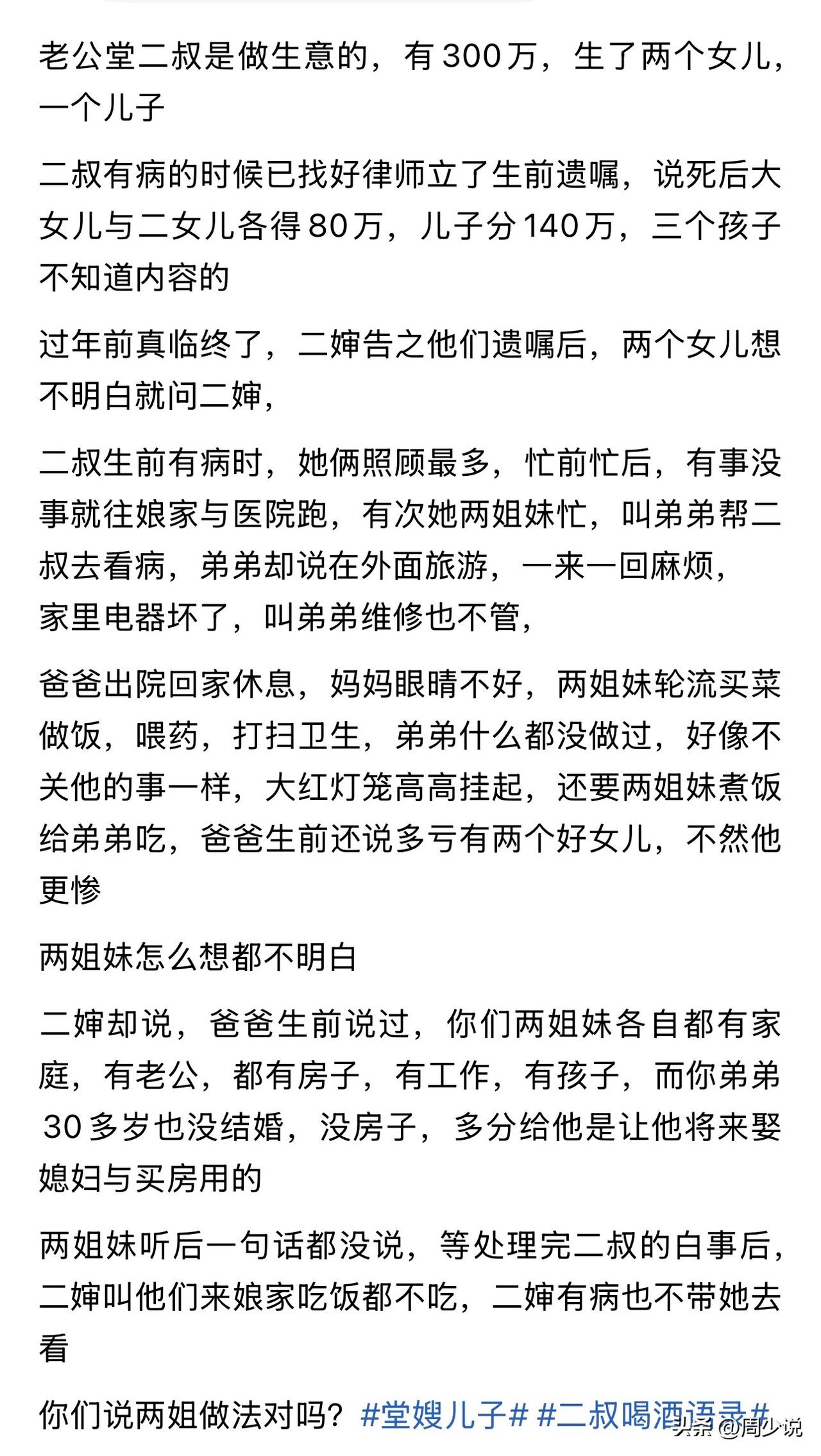 老公堂二叔是做生意的，有300万，生了两个女儿，一个儿子

二叔有病的时候已找好律师立了生前遗嘱，说死后大女儿与二女儿各得80万，儿子分140万，三个孩子不知道内容的

过年前真临终了，二婶告之他们遗嘱后，两个女儿想不明白就问二婶，

二叔生前有病时，她俩照顾最多，忙前忙后，有事没事就往娘家与医院跑，有次她两姐妹忙，叫弟弟帮二叔去看病，弟弟却说在外面旅游，一来一回麻烦，家里电器坏了，叫弟弟维修也不管，

爸爸出院回家休息，妈妈眼睛不好，两姐妹轮流买菜做饭，喂药，打扫卫生，弟弟什么都没做过，好像不关他的事一样，大红灯笼高高挂起，还要两姐妹煮饭给弟弟吃，爸爸生前还说多亏有两个好女儿，不然他更惨

两姐妹怎么想都不明白

二婶却说，爸爸生前说过，你们两姐妹各自都有家庭，有老公，都有房子，有工作，有孩子，而你弟弟30多岁也没结婚，没房子，多分给他是让他将来娶媳妇与买房用的

两姐妹听后一句话都没说，等处理完二叔的白事后，二婶叫他们来娘家吃饭都不吃，二婶有病也不带她去看

你们说两姐做法对吗？#堂嫂儿子# #二叔喝酒语录#

头条 @周少说